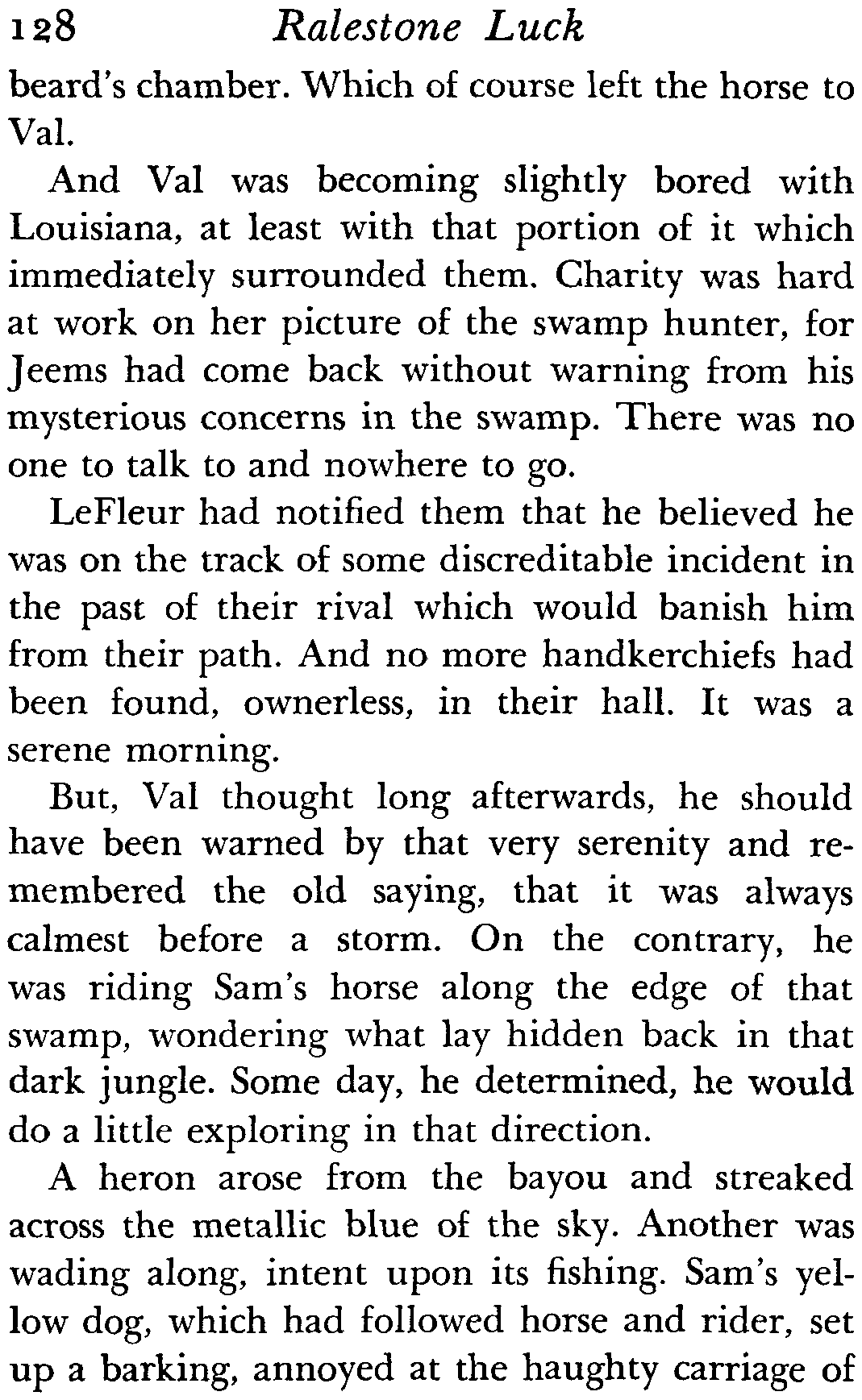 128 Ralestone Luck

beard's chamber. Which of course left the horse to Val.

And Val was becoming slightly bored with Louisiana, at least with that portion of it which immediately surrounded them. Charity was hard at work on her picture of the swamp hunter, for Jeems had come back without warning from his mysterious concerns in the swamp. There was no one to talk to and nowhere to go.

LeFleur had notified them that he believed he was on the track of some discreditable incident in the past of their rival which would banish him from their path. And no more handkerchiefs had been found, ownerless, in their hall. It was a serene morning.

But, Val thought long afterwards, he should have been warned by that very serenity and remembered the old saying, that it was always calmest before a storm. On the contrary, he was riding Sam's horse along the edge of that swamp, wondering what lay hidden back in that dark jungle. Some day, he determined, he would do a little exploring in that direction.

A heron arose from the bayou and streaked across the metallic blue of the sky. Another was wading along, intent upon its fishing. Sam's yellow dog, which had followed horse and rider, set up a barking, annoyed at the haughty carriage of